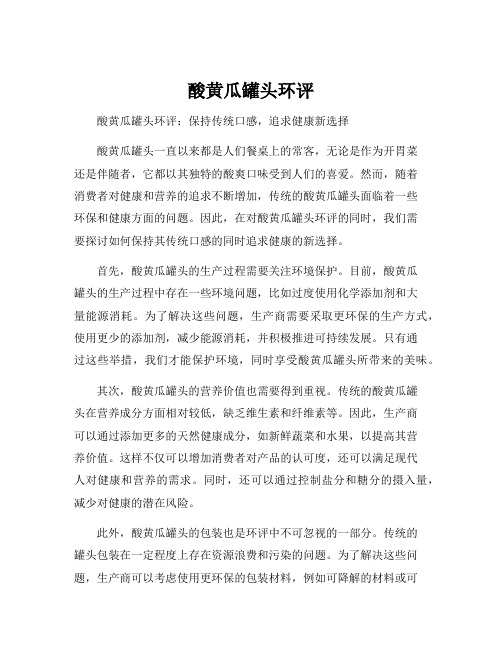 酸黄瓜罐头环评

酸黄瓜罐头环评：保持传统口感，追求健康新选择

酸黄瓜罐头一直以来都是人们餐桌上的常客，无论是作为开胃菜还是伴随者，它都以其独特的酸爽口味受到人们的喜爱。然而，随着消费者对健康和营养的追求不断增加，传统的酸黄瓜罐头面临着一些环保和健康方面的问题。因此，在对酸黄瓜罐头环评的同时，我们需要探讨如何保持其传统口感的同时追求健康的新选择。

首先，酸黄瓜罐头的生产过程需要关注环境保护。目前，酸黄瓜罐头的生产过程中存在一些环境问题，比如过度使用化学添加剂和大量能源消耗。为了解决这些问题，生产商需要采取更环保的生产方式，使用更少的添加剂，减少能源消耗，并积极推进可持续发展。只有通过这些举措，我们才能保护环境，同时享受酸黄瓜罐头所带来的美味。

其次，酸黄瓜罐头的营养价值也需要得到重视。传统的酸黄瓜罐头在营养成分方面相对较低，缺乏维生素和纤维素等。因此，生产商可以通过添加更多的天然健康成分，如新鲜蔬菜和水果，以提高其营养价值。这样不仅可以增加消费者对产品的认可度，还可以满足现代人对健康和营养的需求。同时，还可以通过控制盐分和糖分的摄入量，减少对健康的潜在风险。

此外，酸黄瓜罐头的包装也是环评中不可忽视的一部分。传统的罐头包装在一定程度上存在资源浪费和污染的问题。为了解决这些问题，生产商可以考虑使用更环保的包装材料，例如可降解的材料或可